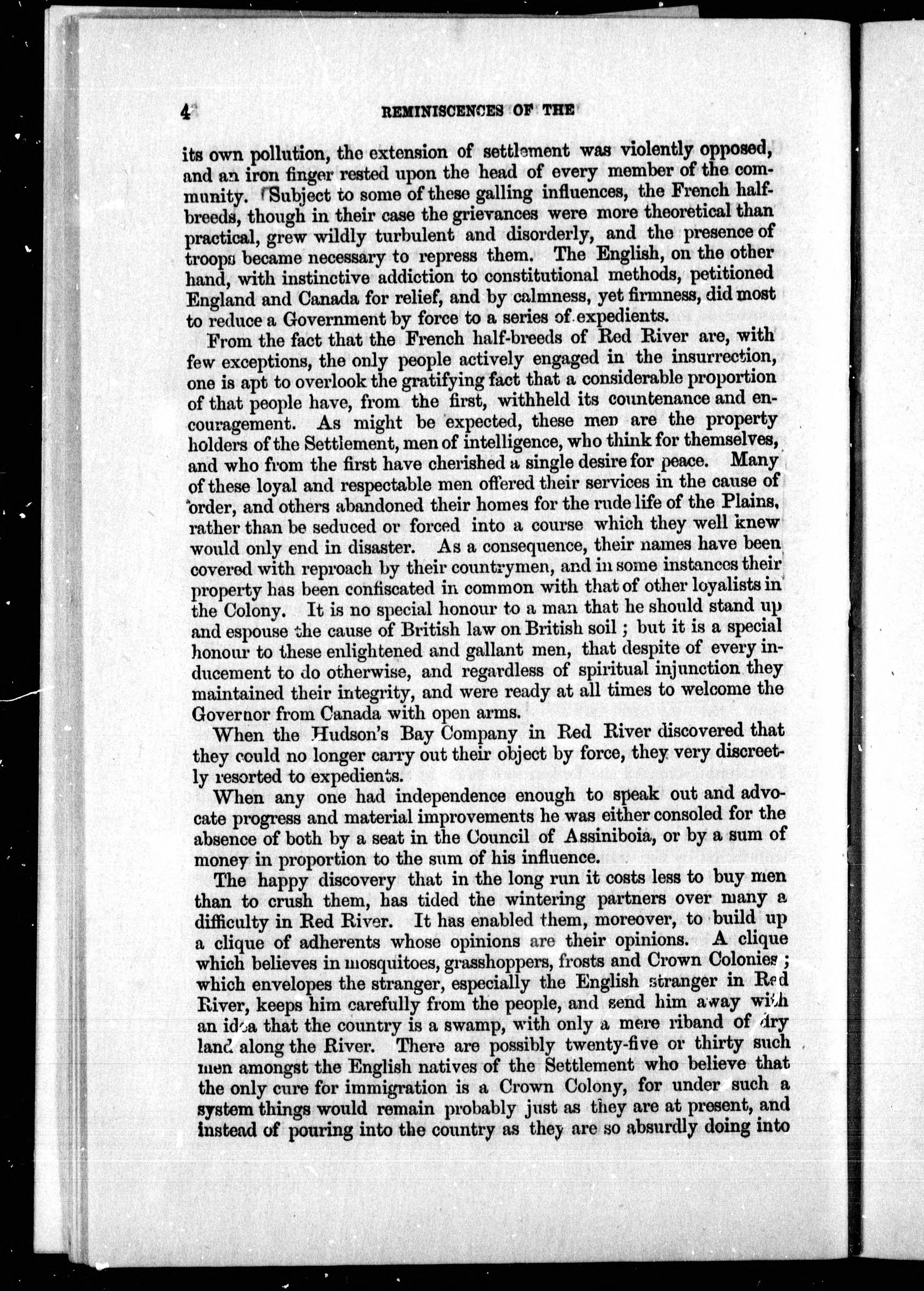 4 REMINISCENCES OF THE

its own pollution, the extension of settlement was violently opposed, and an iron finger rested upon the head of every member of the community. Subject to some of these galling influences, the French half-breeds, though in their case the grievances were more theoretical than practical, grew wildly turbulent and disorderly, and the presence of troops became necessary to repress them. The English, on the other hand, with instinctive addiction to constitutional methods, petitioned England and Canada for relief, and by calmness, yet firmness, did most to reduce a Government by force to a series of expedients.

From the fact that the French half-breeds of Red River are, with few exceptions, the only people actively engaged in the insurrection, one is apt to overlook the gratifying fact that a considerable proportion of that people have, from the first, withheld its countenance and encouragement. As might be expected, these men are the property holders of the Settlement, men of intelligence, who think for themselves, and who from the first have cherished a single desire for peace. Many of these loyal and respectable men offered their services in the cause of order, and others abandoned their homes for the rude life of the Plains, rather than be seduced or forced into a course which they well knew would only end in disaster. As a consequence, their names have been covered with reproach by their countrymen, and in some instances their property has been confiscated in common with that of other loyalists in the Colony. It is no special honour to a man that he should stand up and espouse the cause of British law on British soil; but it is a special honour to these enlightened and gallant men, that despite of every inducement to do otherwise, and regardless of spiritual injunction they maintained their integrity, and were ready at all times to welcome the Governor from Canada with open arms.

When the Hudson's Bay Company in Red River discovered that they could no longer carry out their object by force, they very discreetly resorted to expedients.

When any one had independence enough to speak out and advocate progress and material improvements he was either consoled for the absence of both by a seat in the Council of Assiniboia, or by a sum of money in proportion to the sum of his influence.

The happy discovery that in the long run it costs less to buy men than to crush them, has tided the wintering partners over many a difficulty in Red River. It has enabled them, moreover, to build up a clique of adherents whose opinions are their opinions. A clique which believes in mosquitoes, grasshoppers, frosts and Crown Colonies; which envelopes the stranger, especially the English stranger in Red River, keeps him carefully from the people, and send him away with an idea that the country is a swamp, with only a mere riband of dry land along the River. There are possibly twenty-five or thirty such men amongst the English natives of the Settlement who believe that the only cure for immigration is a Crown Colony, for under such a system things would remain probably just as they are at present, and instead of pouring into the country as they are so absurdly doing into